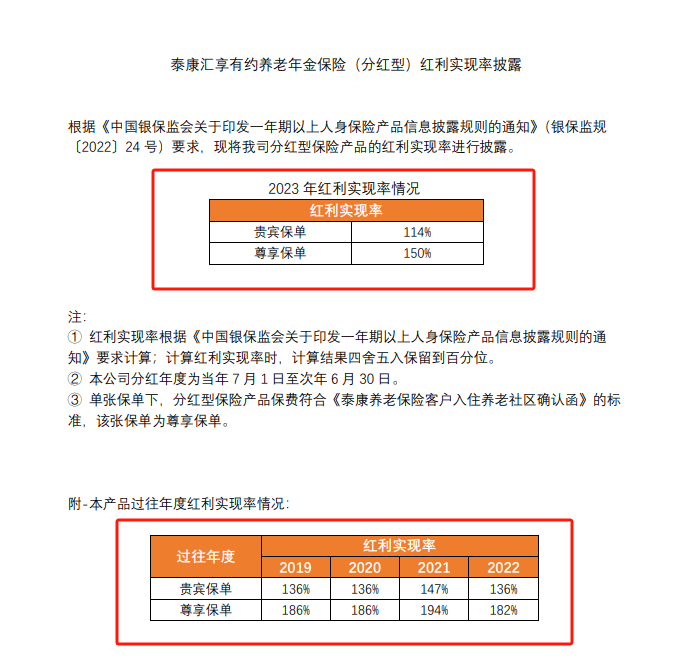 泰康汇享有约养老年金保险（分红型）红利实现率披露

根据《中国银保监会关于印发一年期以上人身保险产品信息披露规则的通知》（银保监规〔2022〕24 号）要求，现将我司分红型保险产品的红利实现率进行披露。

2023 年红利实现率情况

| 红利实现率 | |
|---|---|
| 贵宾保单 | 114% |
| 尊享保单 | 150% |

注：
① 红利实现率根据《中国银保监会关于印发一年期以上人身保险产品信息披露规则的通知》要求计算；计算红利实现率时，计算结果四舍五入保留到百分位。
② 本公司分红年度为当年 7 月 1 日至次年 6 月 30 日。
③ 单张保单下，分红型保险产品保费符合《泰康养老保险客户入住养老社区确认函》的标准，该张保单为尊享保单。

附-本产品过往年度红利实现率情况：

| 过往年度 | 红利实现率 | | | |
|---|---|---|---|---|
| | 2019 | 2020 | 2021 | 2022 |
| 贵宾保单 | 136% | 136% | 147% | 136% |
| 尊享保单 | 186% | 186% | 194% | 182% |